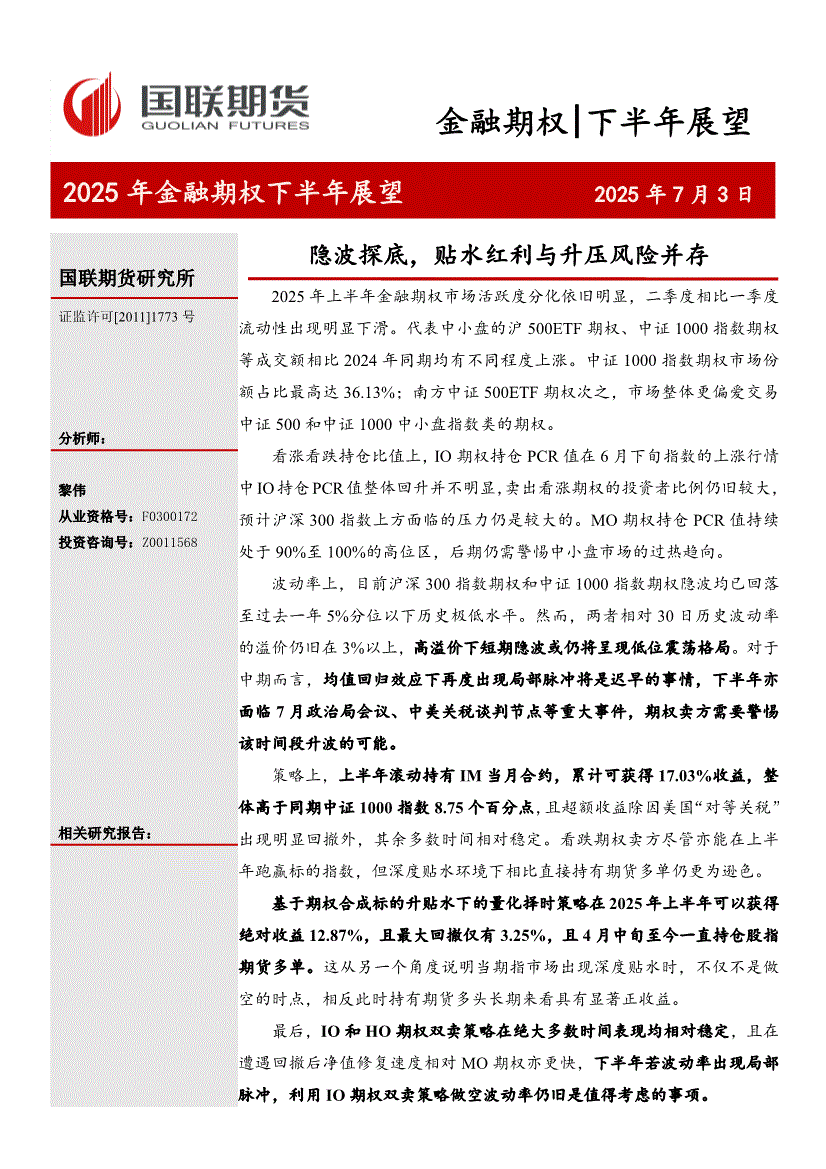 国联期货
GUOLIAN FUTURES

金融期权|下半年展望

2025 年金融期权下半年展望

2025 年 7 月 3 日

国联期货研究所

证监许可[2011]1773 号

分析师：

黎伟

从业资格号：F0300172

投资咨询号：Z0011568

相关研究报告：

隐波探底，贴水红利与升压风险并存

2025 年上半年金融期权市场活跃度分化依旧明显，二季度相比一季度流动性出现明显下滑。代表中小盘的沪 500ETF 期权、中证 1000 指数期权等成交额相比 2024 年同期均有不同程度上涨。中证 1000 指数期权市场份额占比最高达 36.13%；南方中证 500ETF 期权次之，市场整体更偏爱交易中证 500 和中证 1000 中小盘指数类的期权。

看涨看跌持仓比值上，IO 期权持仓 PCR 值在 6 月下旬指数的上涨行情中 IO 持仓 PCR 值整体回升并不明显，卖出看涨期权的投资者比例仍旧较大，预计沪深 300 指数上方面临的压力仍是较大的。MO 期权持仓 PCR 值持续处于 90%至 100%的高位区，后期仍需警惕中小盘市场的过热趋向。

波动率上，目前沪深 300 指数期权和中证 1000 指数期权隐波均已回落至过去一年 5%分位以下历史极低水平。然而，两者相对 30 日历史波动率的溢价仍旧在 3%以上，高溢价下短期隐波或仍将呈现低位震荡格局。对于中期而言，均值回归效应下再度出现局部脉冲将是迟早的事情，下半年亦面临 7 月政治局会议、中美关税谈判节点等重大事件，期权卖方需要警惕该时间段升波的可能。

策略上，上半年滚动持有 IM 当月合约，累计可获得 17.03%收益，整体高于同期中证 1000 指数 8.75 个百分点，且超额收益除因美国“对等关税”出现明显回撤外，其余多数时间相对稳定。看跌期权卖方尽管亦能在上半年跑赢标的指数，但深度贴水环境下相比直接持有期货多单仍更为逊色。

基于期权合成标的升贴水下的量化择时策略在 2025 年上半年可以获得绝对收益 12.87%，且最大回撤仅有 3.25%，且 4 月中旬至今一直持仓股指期货多单。这从另一个角度说明当期指市场出现深度贴水时，不仅不是做空的时点，相反此时持有期货多头长期来看具有显著正收益。

最后，IO 和 HO 期权双卖策略在绝大多数时间表现均相对稳定，且在遭遇回撤后净值修复速度相对 MO 期权亦更快，下半年若波动率出现局部脉冲，利用 IO 期权双卖策略做空波动率仍旧是值得考虑的事项。